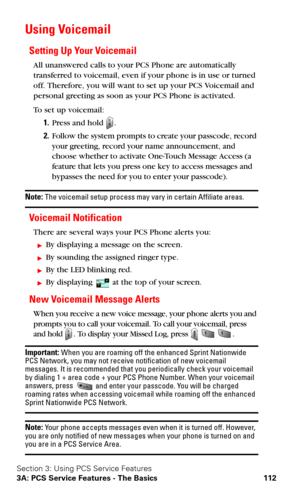 Using Voicemail

Setting Up Your Voicemail

All unanswered calls to your PCS Phone are automatically transferred to voicemail, even if your phone is in use or turned off. Therefore, you will want to set up your PCS Voicemail and personal greeting as soon as your PCS Phone is activated.

To set up voicemail:

1. Press and hold .

2. Follow the system prompts to create your passcode, record your greeting, record your name announcement, and choose whether to activate One-Touch Message Access (a feature that lets you press one key to access messages and bypasses the need for you to enter your passcode).

Note: The voicemail setup process may vary in certain Affiliate areas.

Voicemail Notification

There are several ways your PCS Phone alerts you:

By displaying a message on the screen.

By sounding the assigned ringer type.

By the LED blinking red.

By displaying at the top of your screen.

New Voicemail Message Alerts

When you receive a new voice message, your phone alerts you and prompts you to call your voicemail. To call your voicemail, press and hold . To display your Missed Log, press .

Important: When you are roaming off the enhanced Sprint Nationwide PCS Network, you may not receive notification of new voicemail messages. It is recommended that you periodically check your voicemail by dialing 1 + area code + your PCS Phone Number. When your voicemail answers, press and enter your passcode. You will be charged roaming rates when accessing voicemail while roaming off the enhanced Sprint Nationwide PCS Network.

Note: Your phone accepts messages even when it is turned off. However, you are only notified of new messages when your phone is turned on and you are in a PCS Service Area.

Section 3: Using PCS Service Features
3A: PCS Service Features - The Basics 112